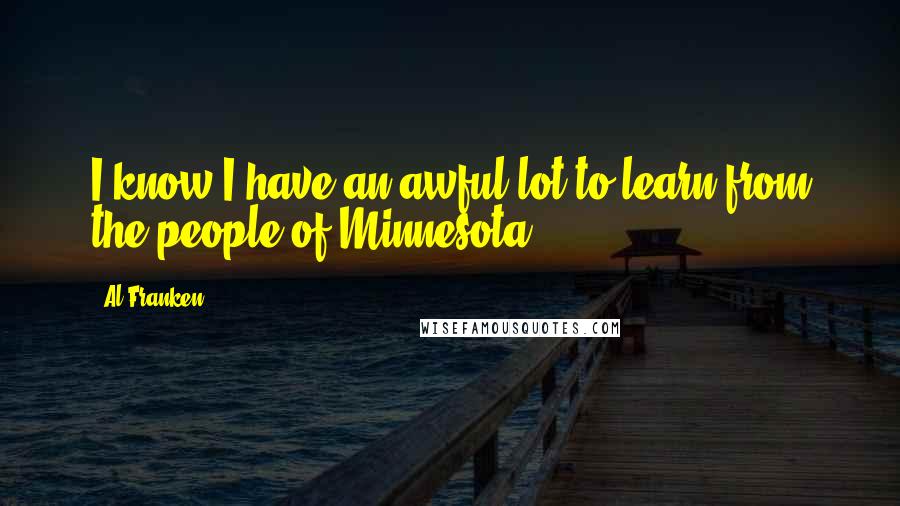 I know I have an awful lot to learn from the people of Minnesota.

Al Franken

WISEFAMOUSQUOTES.COM